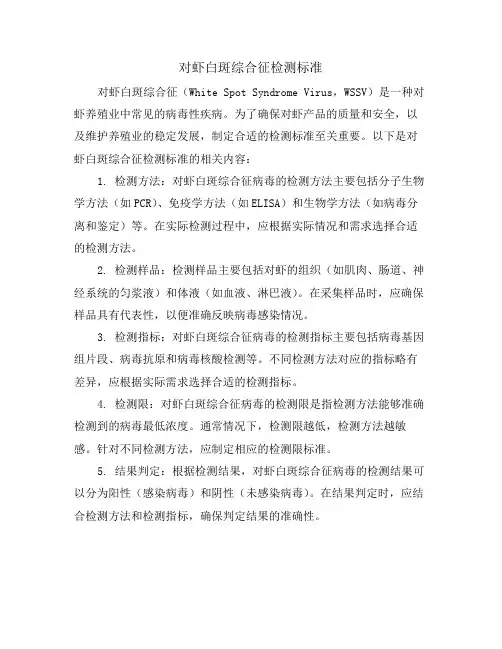 对虾白斑综合征检测标准

对虾白斑综合征（White Spot Syndrome Virus，WSSV）是一种对虾养殖业中常见的病毒性疾病。为了确保对虾产品的质量和安全，以及维护养殖业的稳定发展，制定合适的检测标准至关重要。以下是对虾白斑综合征检测标准的相关内容：

1. 检测方法：对虾白斑综合征病毒的检测方法主要包括分子生物学方法（如PCR）、免疫学方法（如ELISA）和生物学方法（如病毒分离和鉴定）等。在实际检测过程中，应根据实际情况和需求选择合适的检测方法。

2. 检测样品：检测样品主要包括对虾的组织（如肌肉、肠道、神经系统的匀浆液）和体液（如血液、淋巴液）。在采集样品时，应确保样品具有代表性，以便准确反映病毒感染情况。

3. 检测指标：对虾白斑综合征病毒的检测指标主要包括病毒基因组片段、病毒抗原和病毒核酸检测等。不同检测方法对应的指标略有差异，应根据实际需求选择合适的检测指标。

4. 检测限：对虾白斑综合征病毒的检测限是指检测方法能够准确检测到的病毒最低浓度。通常情况下，检测限越低，检测方法越敏感。针对不同检测方法，应制定相应的检测限标准。

5. 结果判定：根据检测结果，对虾白斑综合征病毒的检测结果可以分为阳性（感染病毒）和阴性（未感染病毒）。在结果判定时，应结合检测方法和检测指标，确保判定结果的准确性。